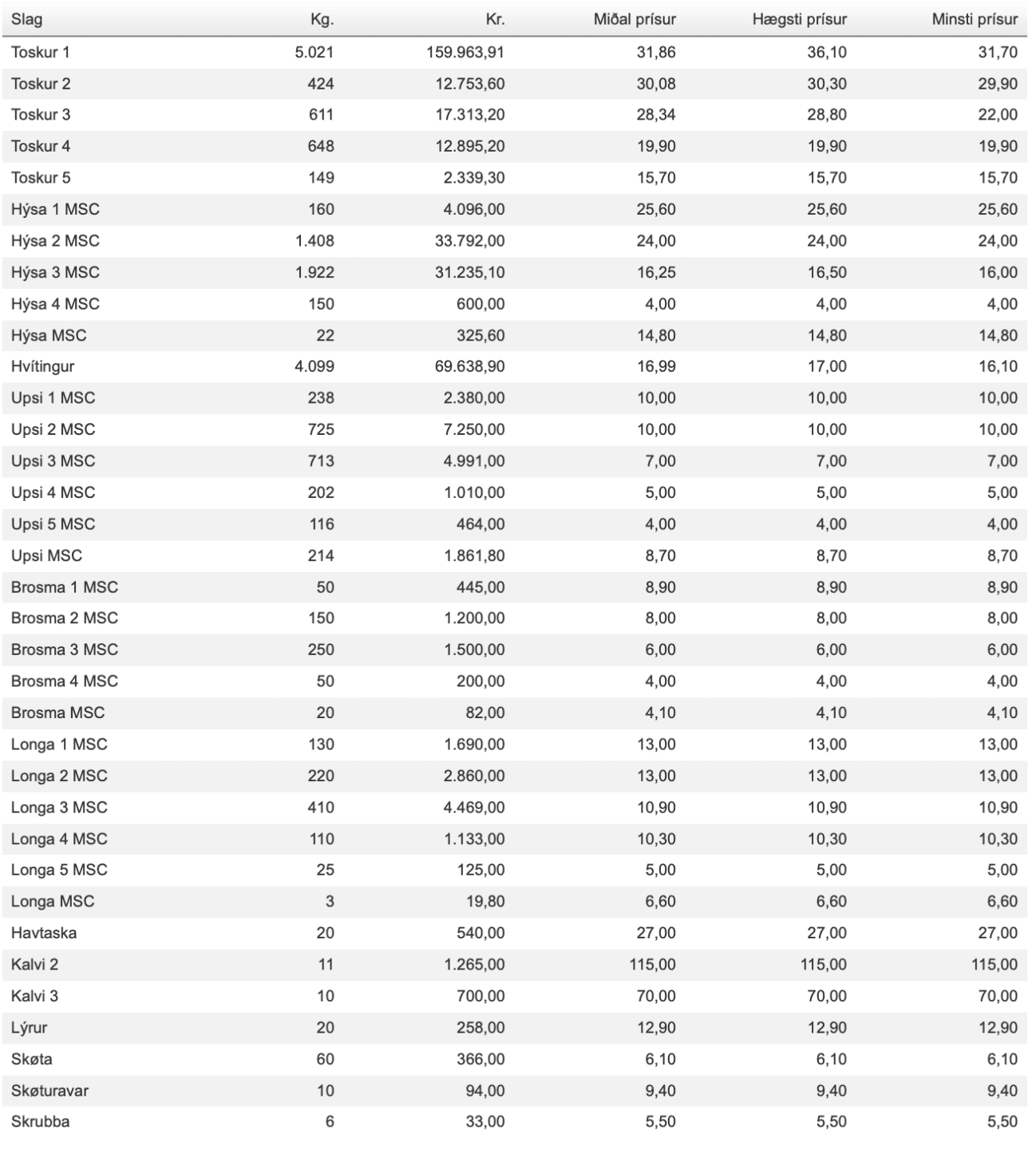 | Slag | Kg. | Kr. | Miðal prísur | Hægsti prísur | Minsti prísur |
|---|---|---|---|---|---|
| Toskur 1 | 5.021 | 159.963,91 | 31,86 | 36,10 | 31,70 |
| Toskur 2 | 424 | 12.753,60 | 30,08 | 30,30 | 29,90 |
| Toskur 3 | 611 | 17.313,20 | 28,34 | 28,80 | 22,00 |
| Toskur 4 | 648 | 12.895,20 | 19,90 | 19,90 | 19,90 |
| Toskur 5 | 149 | 2.339,30 | 15,70 | 15,70 | 15,70 |
| Hýsa 1 MSC | 160 | 4.096,00 | 25,60 | 25,60 | 25,60 |
| Hýsa 2 MSC | 1.408 | 33.792,00 | 24,00 | 24,00 | 24,00 |
| Hýsa 3 MSC | 1.922 | 31.235,10 | 16,25 | 16,50 | 16,00 |
| Hýsa 4 MSC | 150 | 600,00 | 4,00 | 4,00 | 4,00 |
| Hýsa MSC | 22 | 325,60 | 14,80 | 14,80 | 14,80 |
| Hvítingur | 4.099 | 69.638,90 | 16,99 | 17,00 | 16,10 |
| Upsi 1 MSC | 238 | 2.380,00 | 10,00 | 10,00 | 10,00 |
| Upsi 2 MSC | 725 | 7.250,00 | 10,00 | 10,00 | 10,00 |
| Upsi 3 MSC | 713 | 4.991,00 | 7,00 | 7,00 | 7,00 |
| Upsi 4 MSC | 202 | 1.010,00 | 5,00 | 5,00 | 5,00 |
| Upsi 5 MSC | 116 | 464,00 | 4,00 | 4,00 | 4,00 |
| Upsi MSC | 214 | 1.861,80 | 8,70 | 8,70 | 8,70 |
| Brosma 1 MSC | 50 | 445,00 | 8,90 | 8,90 | 8,90 |
| Brosma 2 MSC | 150 | 1.200,00 | 8,00 | 8,00 | 8,00 |
| Brosma 3 MSC | 250 | 1.500,00 | 6,00 | 6,00 | 6,00 |
| Brosma 4 MSC | 50 | 200,00 | 4,00 | 4,00 | 4,00 |
| Brosma MSC | 20 | 82,00 | 4,10 | 4,10 | 4,10 |
| Longa 1 MSC | 130 | 1.690,00 | 13,00 | 13,00 | 13,00 |
| Longa 2 MSC | 220 | 2.860,00 | 13,00 | 13,00 | 13,00 |
| Longa 3 MSC | 410 | 4.469,00 | 10,90 | 10,90 | 10,90 |
| Longa 4 MSC | 110 | 1.133,00 | 10,30 | 10,30 | 10,30 |
| Longa 5 MSC | 25 | 125,00 | 5,00 | 5,00 | 5,00 |
| Longa MSC | 3 | 19,80 | 6,60 | 6,60 | 6,60 |
| Havtaska | 20 | 540,00 | 27,00 | 27,00 | 27,00 |
| Kalvi 2 | 11 | 1.265,00 | 115,00 | 115,00 | 115,00 |
| Kalvi 3 | 10 | 700,00 | 70,00 | 70,00 | 70,00 |
| Lýrur | 20 | 258,00 | 12,90 | 12,90 | 12,90 |
| Skøta | 60 | 366,00 | 6,10 | 6,10 | 6,10 |
| Skøturavar | 10 | 94,00 | 9,40 | 9,40 | 9,40 |
| Skrubba | 6 | 33,00 | 5,50 | 5,50 | 5,50 |